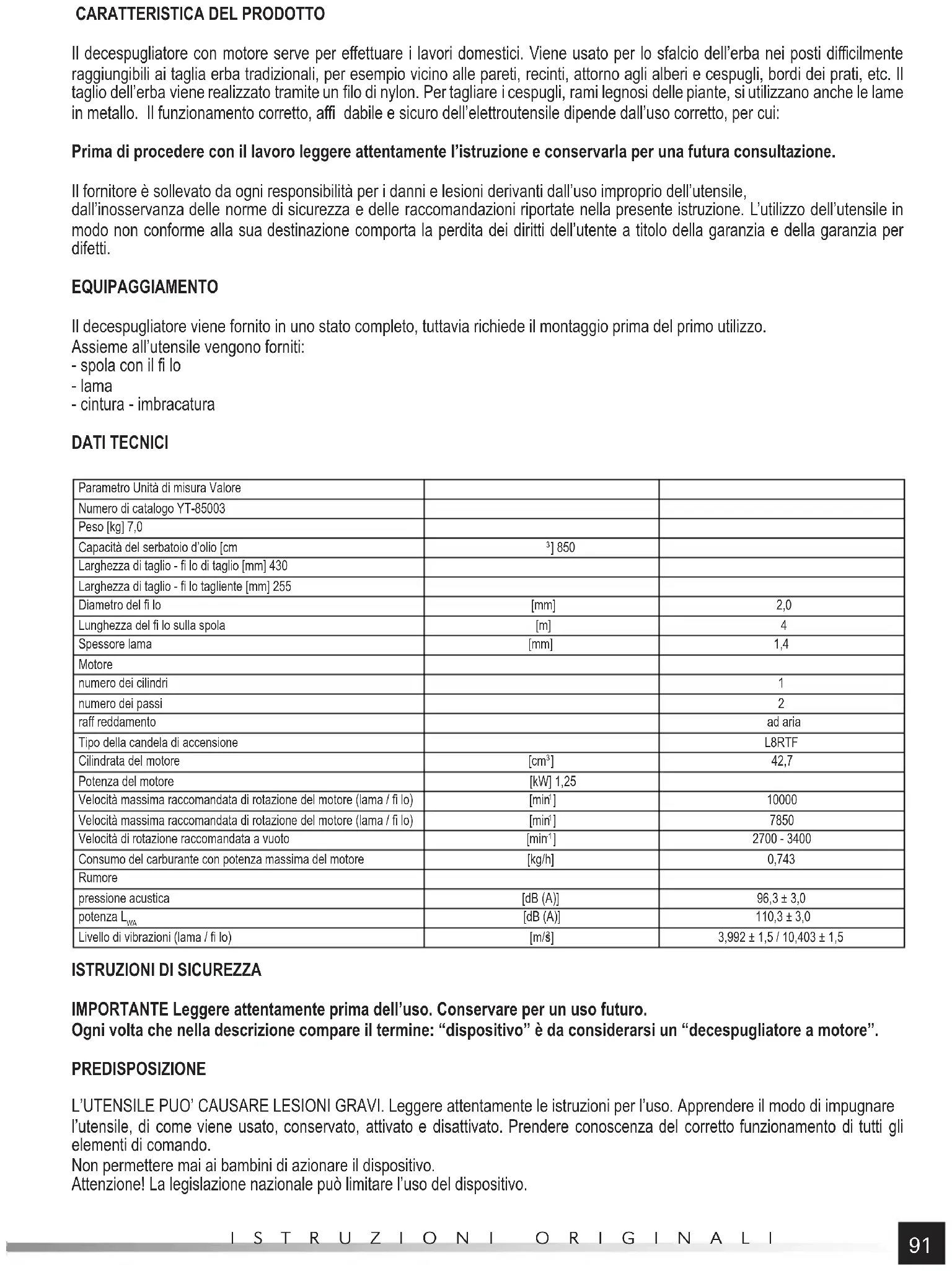 CARATTERISTICA DEL PRODOTTO

Il decespugliatore con motore serve per effettuare i lavori domestici. Viene usato per lo sfalcio dell'erba nei posti difficilmente raggiungibili ai taglia erba tradizionali, per esempio vicino alle pareti, recinti, attorno agli alberi e cespugli, bordi dei prati, etc. Il taglio dell'erba viene realizzato tramite un filo di nylon. Per tagliare i cespugli, rami legnosi delle piante, si utilizzano anche le lame in metallo. Il funzionamento corretto, affi dabile e sicuro dell'elettroutensile dipende dall'uso corretto, per cui:

Prima di procedere con il lavoro leggere attentamente l'istruzione e conservarla per una futura consultazione.

Il fornitore è sollevato da ogni responsibilità per i danni e lesioni derivanti dall'uso improprio dell'utensile, dall'inosservanza delle norme di sicurezza e delle raccomandazioni riportate nella presente istruzione. L'utilizzo dell'utensile in modo non conforme alla sua destinazione comporta la perdita dei diritti dell'utente a titolo della garanzia e della garanzia per difetti.

EQUIPAGGIAMENTO

Il decespugliatore viene fornito in uno stato completo, tuttavia richiede il montaggio prima del primo utilizzo.
Assieme all'utensile vengono forniti:
- spola con il fi lo
- lama
- cintura - imbracatura

DATI TECNICI

| Parametro Unità di misura Valore | | |
|---|---|---|
| Numero di catalogo YT-85003 | | |
| Peso [kg] 7,0 | | |
| Capacità del serbatoio d'olio [cm | $^3$] 850 | |
| Larghezza di taglio - fi lo di taglio [mm] 430 | | |
| Larghezza di taglio - fi lo tagliente [mm] 255 | | |
| Diametro del fi lo | [mm] | 2,0 |
| Lunghezza del fi lo sulla spola | [m] | 4 |
| Spessore lama | [mm] | 1,4 |
| Motore | | |
| numero dei cilindri | | 1 |
| numero dei passi | | 2 |
| raff reddamento | | ad aria |
| Tipo della candela di accensione | | L8RTF |
| Cilindrata del motore | [cm$^3$] | 42,7 |
| Potenza del motore | [kW] 1,25 | |
| Velocità massima raccomandata di rotazione del motore (lama / fi lo) | [min$^{-1}$] | 10000 |
| Velocità massima raccomandata di rotazione del motore (lama / fi lo) | [min$^{-1}$] | 7850 |
| Velocità di rotazione raccomandata a vuoto | [min$^{-1}$] | 2700 - 3400 |
| Consumo del carburante con potenza massima del motore | [kg/h] | 0,743 |
| Rumore | | |
| pressione acustica | [dB (A)] | 96,3 ± 3,0 |
| potenza $L_{WA}$ | [dB (A)] | 110,3 ± 3,0 |
| Livello di vibrazioni (lama / fi lo) | [m/s$^2$] | 3,992 ± 1,5 / 10,403 ± 1,5 |

ISTRUZIONI DI SICUREZZA

IMPORTANTE Leggere attentamente prima dell'uso. Conservare per un uso futuro.
Ogni volta che nella descrizione compare il termine: "dispositivo" è da considerarsi un "decespugliatore a motore".

PREDISPOSIZIONE

L'UTENSILE PUO' CAUSARE LESIONI GRAVI. Leggere attentamente le istruzioni per l'uso. Apprendere il modo di impugnare l'utensile, di come viene usato, conservato, attivato e disattivato. Prendere conoscenza del corretto funzionamento di tutti gli elementi di comando.
Non permettere mai ai bambini di azionare il dispositivo.
Attenzione! La legislazione nazionale può limitare l'uso del dispositivo.

ISTRUZIONI ORIGINALI

91